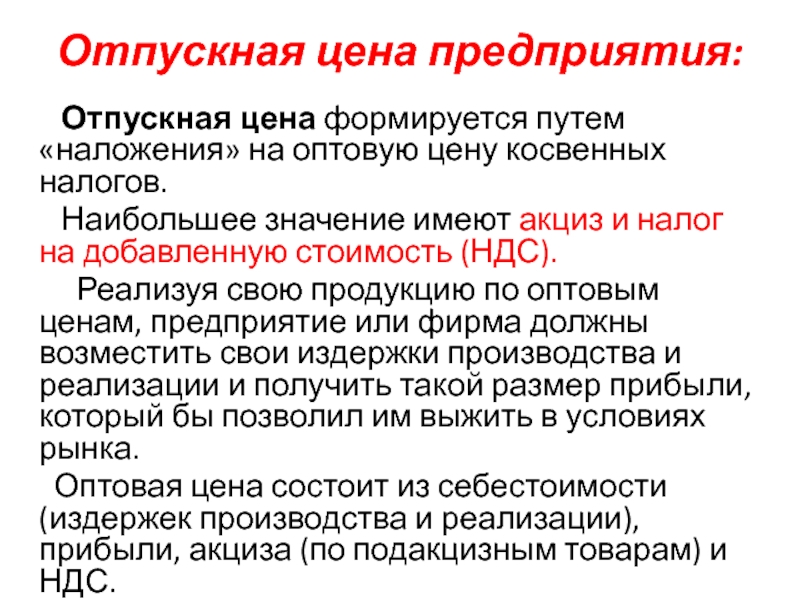 Отпускная цена предприятия:

Отпускная цена формируется путем «наложения» на оптовую цену косвенных налогов.

Наибольшее значение имеют акциз и налог на добавленную стоимость (НДС).

Реализуя свою продукцию по оптовым ценам, предприятие или фирма должны возместить свои издержки производства и реализации и получить такой размер прибыли, который бы позволил им выжить в условиях рынка.

Оптовая цена состоит из себестоимости (издержек производства и реализации), прибыли, акциза (по подакцизным товарам) и НДС.